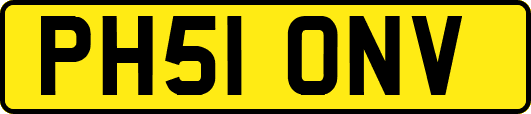 PH51 ONV